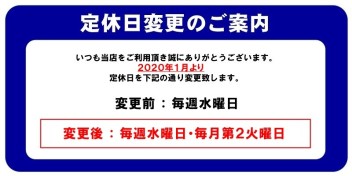 定休日変更のご案内

いつも当店をご利用頂き誠にありがとうございます。
2020年1月より
定休日を下記の通り変更致します。

変更前 ： 毎週水曜日

変更後 ： 毎週水曜日・毎月第2火曜日